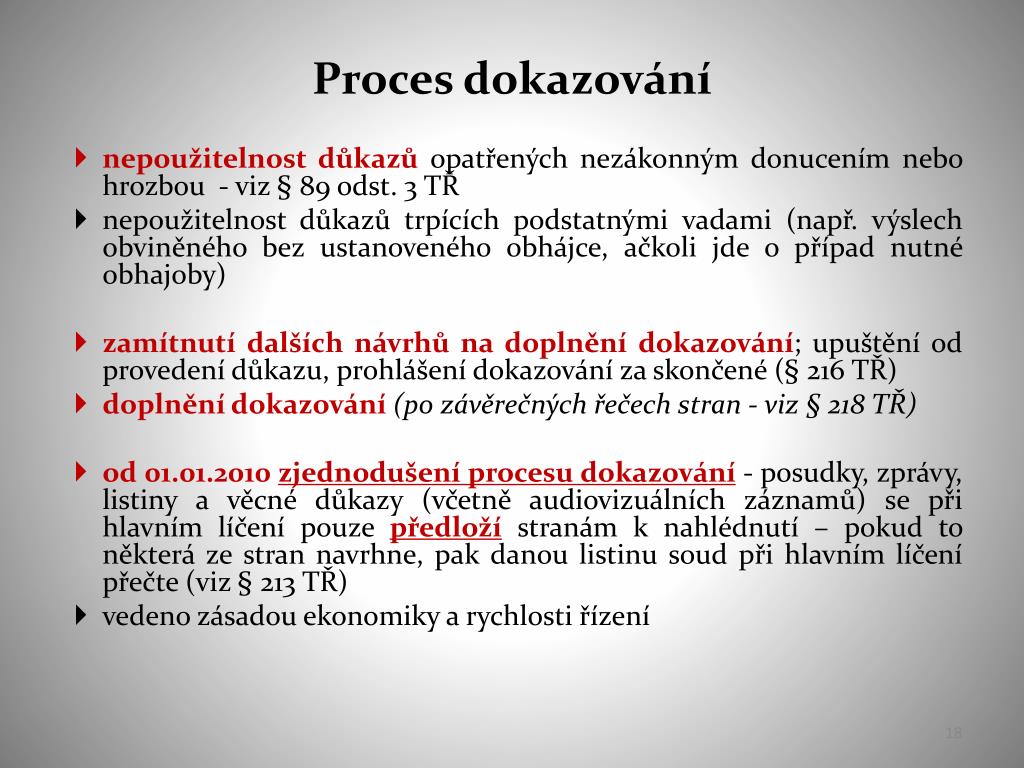 Proces dokazování

nepoužitelnost důkazů opatřených nezákonným donucením nebo hrozbou - viz § 89 odst. 3 TŘ

nepoužitelnost důkazů trpících podstatnými vadami (např. výslech obviněného bez ustanoveného obhájce, ačkoli jde o případ nutné obhajoby)

zamítnutí dalších návrhů na doplnění dokazování; upuštění od provedení důkazu, prohlášení dokazování za skončené (§ 216 TŘ)

doplnění dokazování (po závěrečných řečech stran - viz § 218 TŘ)

od 01.01.2010 zjednodušení procesu dokazování - posudky, zprávy, listiny a věcné důkazy (včetně audiovizuálních záznamů) se při hlavním líčení pouze předloží stranám k nahlédnutí – pokud to některá ze stran navrhne, pak danou listinu soud při hlavním líčení přečte (viz § 213 TŘ)

vedeno zásadou ekonomiky a rychlosti řízení

18